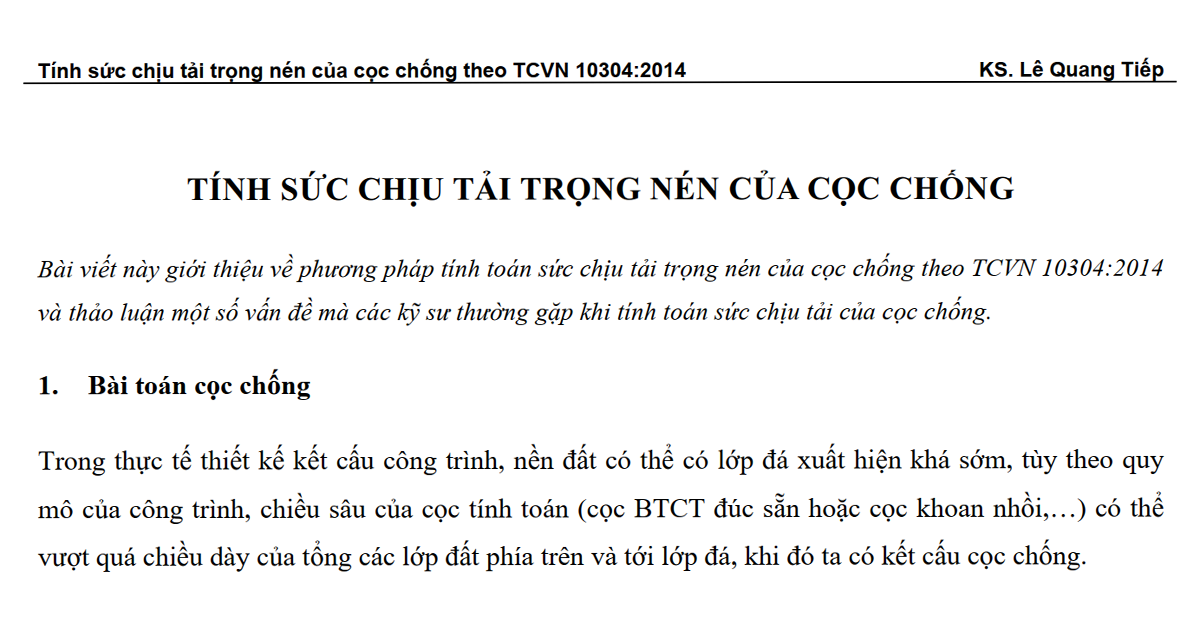 Tính sức chịu tải trọng nén của cọc chống theo TCVN 10304:2014 KS. Lê Quang Tiếp

TÍNH SỨC CHỊU TẢI TRỌNG NÉN CỦA CỌC CHỐNG

Bài viết này giới thiệu về phương pháp tính toán sức chịu tải trọng nén của cọc chống theo TCVN 10304:2014 và thảo luận một số vấn đề mà các kỹ sư thường gặp khi tính toán sức chịu tải của cọc chống.

1. Bài toán cọc chống

Trong thực tế thiết kế kết cấu công trình, nền đất có thể có lớp đá xuất hiện khá sớm, tùy theo quy mô của công trình, chiều sâu của cọc tính toán (cọc BTCT đúc sẵn hoặc cọc khoan nhồi,…) có thể vượt quá chiều dày của tổng các lớp đất phía trên và tới lớp đá, khi đó ta có kết cấu cọc chống.